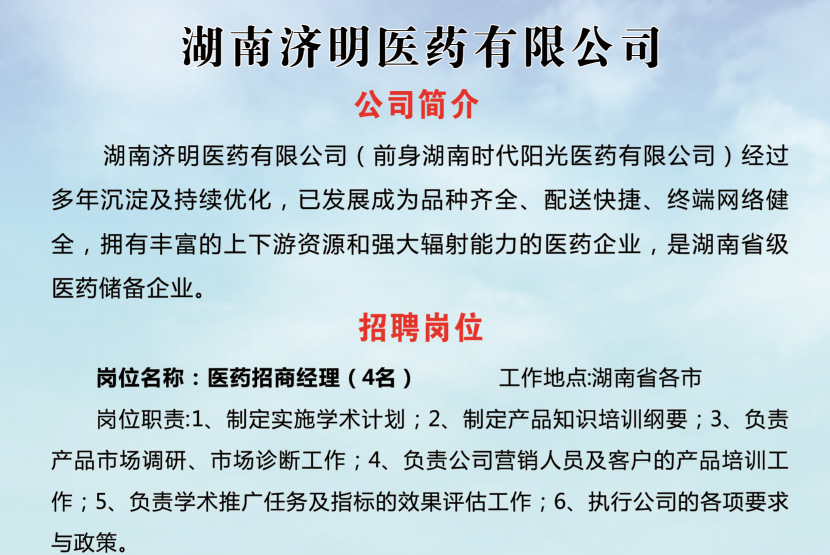 湖南济明医药有限公司

公司简介

湖南济明医药有限公司（前身湖南时代阳光医药有限公司）经过多年沉淀及持续优化，已发展成为品种齐全、配送快捷、终端网络健全，拥有丰富的上下游资源和强大辐射能力的医药企业，是湖南省级医药储备企业。

招聘岗位

岗位名称：医药招商经理（4名） 工作地点:湖南省各市

岗位职责:1、制定实施学术计划；2、制定产品知识培训纲要；3、负责产品市场调研、市场诊断工作；4、负责公司营销人员及客户的产品培训工作；5、负责学术推广任务及指标的效果评估工作；6、执行公司的各项要求与政策。